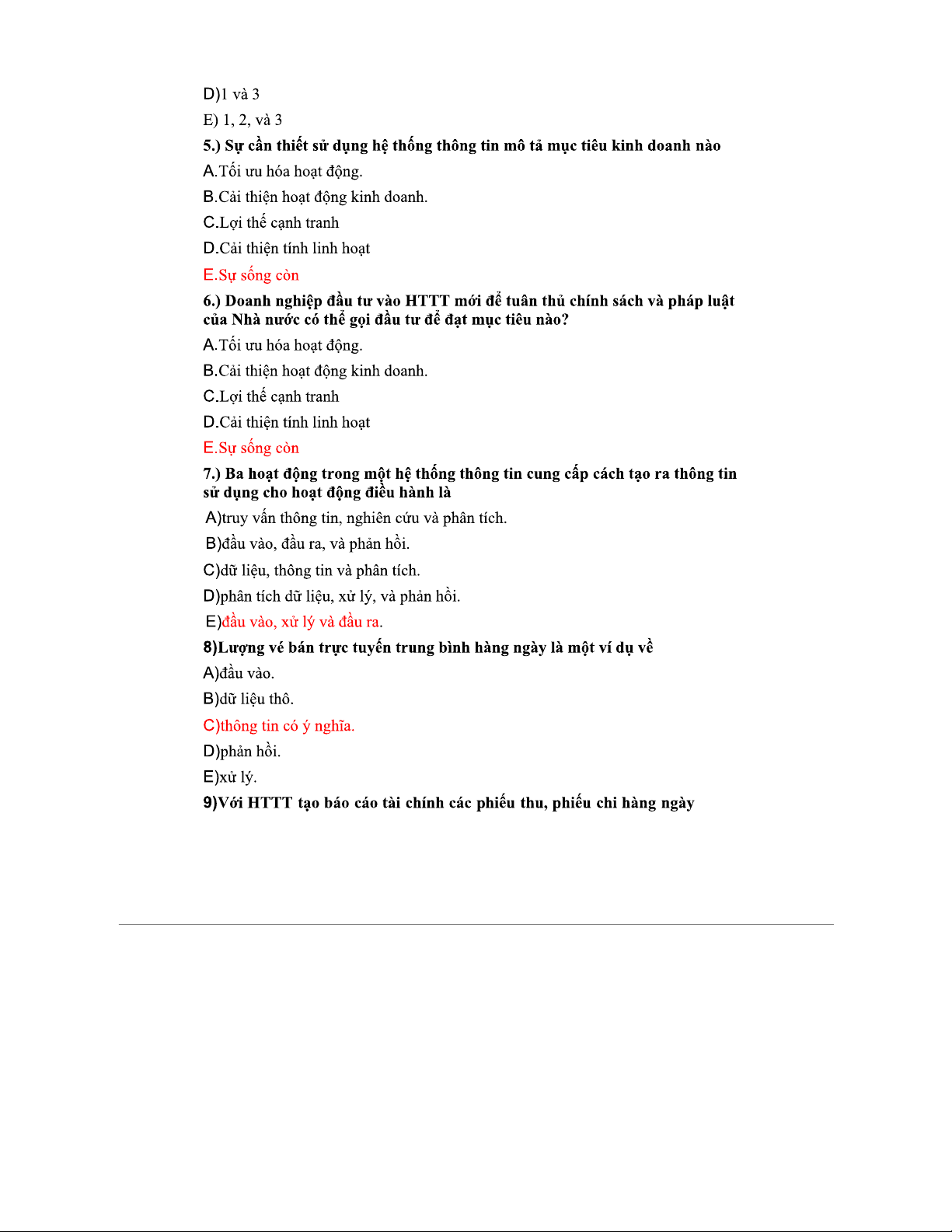 D)1 và 3

E) 1, 2, và 3

5.) Sự cần thiết sử dụng hệ thống thông tin mô tả mục tiêu kinh doanh nào

A.Tối ưu hóa hoạt động.

B.Cải thiện hoạt động kinh doanh.

C.Lợi thế cạnh tranh

D.Cải thiện tính linh hoạt

E.Sự sống còn

6.) Doanh nghiệp đầu tư vào HTTT mới để tuân thủ chính sách và pháp luật của Nhà nước có thể gọi đầu tư để đạt mục tiêu nào?

A.Tối ưu hóa hoạt động.

B.Cải thiện hoạt động kinh doanh.

C.Lợi thế cạnh tranh

D.Cải thiện tính linh hoạt

E.Sự sống còn

7.) Ba hoạt động trong một hệ thống thông tin cung cấp cách tạo ra thông tin sử dụng cho hoạt động điều hành là

A)truy vấn thông tin, nghiên cứu và phân tích.

B)đầu vào, đầu ra, và phản hồi.

C)dữ liệu, thông tin và phân tích.

D)phân tích dữ liệu, xử lý, và phản hồi.

E)đầu vào, xử lý và đầu ra.

8)Lượng vé bán trực tuyến trung bình hàng ngày là một ví dụ về

A)đầu vào.

B)dữ liệu thô.

C)thông tin có ý nghĩa.

D)phản hồi.

E)xử lý.

9)Với HTTT tạo báo cáo tài chính các phiếu thu, phiếu chi hàng ngày